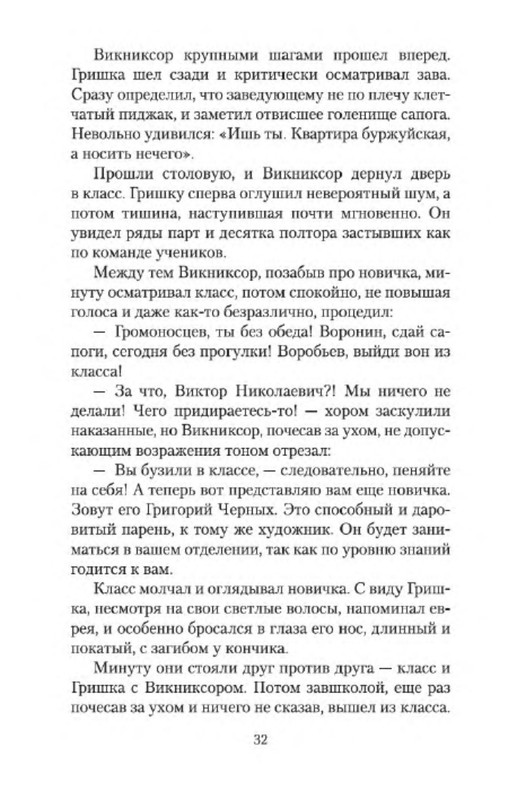 Викниксор крупными шагами прошел вперед. Гришка шел сзади и критически осматривал зава. Сразу определил, что заведующему не по плечу клетчатый пиджак, и заметил отвисшее голенище сапога. Невольно удивился: «Ишь ты. Квартира буржуйская, а носить нечего».

Прошли столовую, и Викниксор дернул дверь в класс. Гришку сперва оглушил невероятный шум, а потом тишина, наступившая почти мгновенно. Он увидел ряды парт и десятка полтора застывших как по команде учеников.

Между тем Викниксор, позабыв про новичка, минуту осматривал класс, потом спокойно, не повышая голоса и даже как-то безразлично, процедил:

— Громоносцев, ты без обеда! Воронин, сдай сапоги, сегодня без прогулки! Воробьев, выйди вон из класса!

— За что, Виктор Николаевич?! Мы ничего не делали! Чего придираетесь-то! — хором заскулили наказанные, но Викниксор, почесав за ухом, не допускающим возражения тоном отрезал:

— Вы бузили в классе, — следовательно, пеняйте на себя! А теперь вот представляю вам еще новичка. Зовут его Григорий Черных. Это способный и даровитый парень, к тому же художник. Он будет заниматься в вашем отделении, так как по уровню знаний годится к вам.

Класс молчал и оглядывал новичка. С виду Гришка, несмотря на свои светлые волосы, напоминал еврея, и особенно бросался в глаза его нос, длинный и покатый, с загибом у кончика.

Минуту они стояли друг против друга — класс и Гришка с Викниксором. Потом завшколой, еще раз почесав за ухом и ничего не сказав, вышел из класса.

32